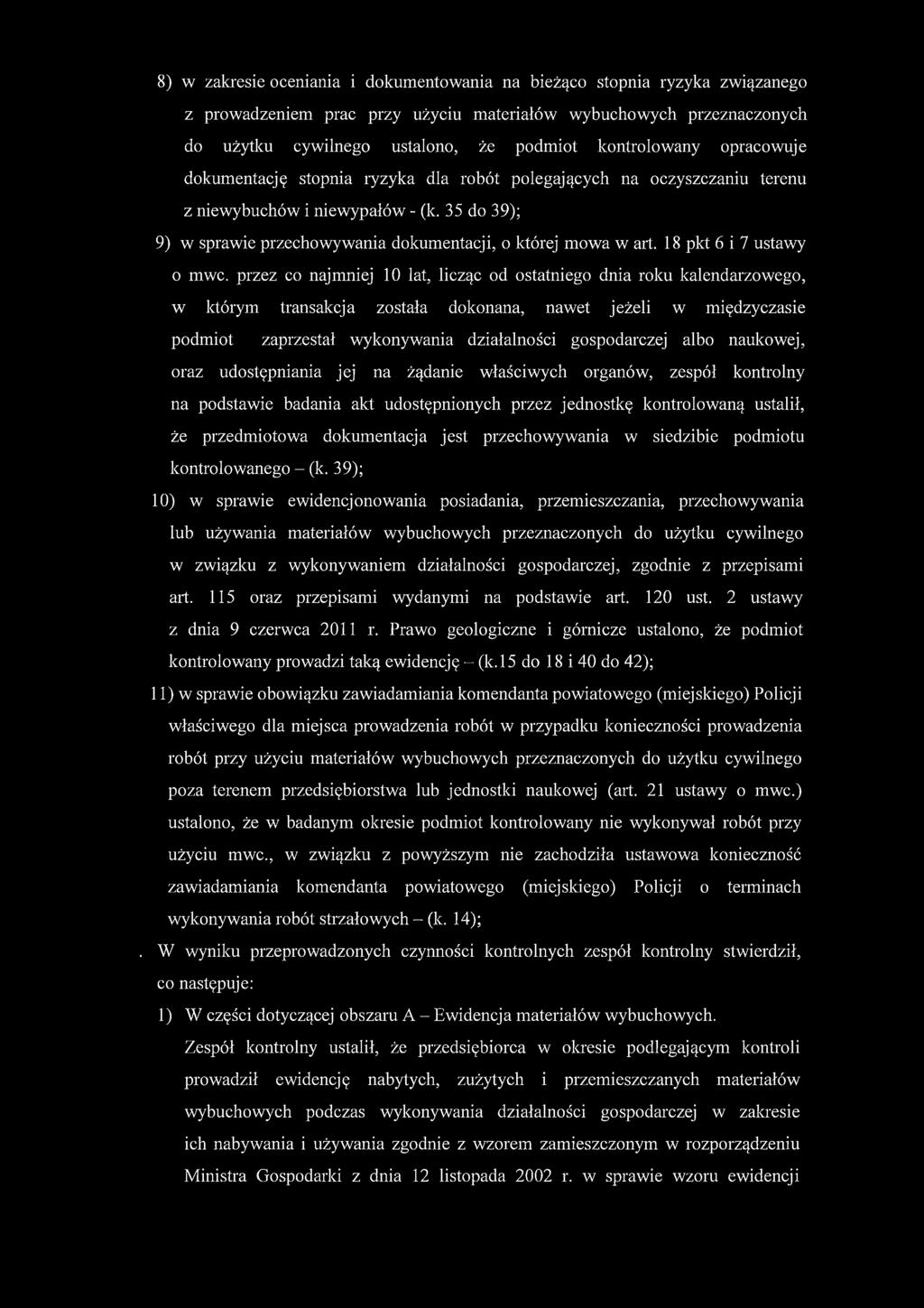 8) w zakresie oceniania i dokumentowania na bieżąco stopnia ryzyka związanego z prowadzeniem prac przy użyciu materiałów wybuchowych przeznaczonych do użytku cywilnego ustalono, że podmiot kontrolowany opracowuje dokumentację stopnia ryzyka dla robót polegających na oczyszczaniu terenu z niewybuchów i niewypałów - (k. 35 do 39);

9) w sprawie przechowywania dokumentacji, o której mowa w art. 18 pkt 6 i 7 ustawy o mwc. przez co najmniej 10 lat, licząc od ostatniego dnia roku kalendarzowego, w którym transakcja została dokonana, nawet jeżeli w międzyczasie podmiot zaprzestał wykonywania działalności gospodarczej albo naukowej, oraz udostępniania jej na żądanie właściwych organów, zespół kontrolny na podstawie badania akt udostępnionych przez jednostkę kontrolowaną ustalił, że przedmiotowa dokumentacja jest przechowywania w siedzibie podmiotu kontrolowanego – (k. 39);

10) w sprawie ewidencjonowania posiadania, przemieszczania, przechowywania lub używania materiałów wybuchowych przeznaczonych do użytku cywilnego w związku z wykonywaniem działalności gospodarczej, zgodnie z przepisami art. 115 oraz przepisami wydanymi na podstawie art. 120 ust. 2 ustawy z dnia 9 czerwca 2011 r. Prawo geologiczne i górnicze ustalono, że podmiot kontrolowany prowadzi taką ewidencję – (k.15 do 18 i 40 do 42);

11) w sprawie obowiązku zawiadamiania komendanta powiatowego (miejskiego) Policji właściwego dla miejsca prowadzenia robót w przypadku konieczności prowadzenia robót przy użyciu materiałów wybuchowych przeznaczonych do użytku cywilnego poza terenem przedsiębiorstwa lub jednostki naukowej (art. 21 ustawy o mwc.) ustalono, że w badanym okresie podmiot kontrolowany nie wykonywał robót przy użyciu mwc., w związku z powyższym nie zachodziła ustawowa konieczność zawiadamiania komendanta powiatowego (miejskiego) Policji o terminach wykonywania robót strzałowych – (k. 14);

. W wyniku przeprowadzonych czynności kontrolnych zespół kontrolny stwierdził, co następuje:

1) W części dotyczącej obszaru A – Ewidencja materiałów wybuchowych.

Zespół kontrolny ustalił, że przedsiębiorca w okresie podlegającym kontroli prowadził ewidencję nabytych, zużytych i przemieszczanych materiałów wybuchowych podczas wykonywania działalności gospodarczej w zakresie ich nabywania i używania zgodnie z wzorem zamieszczonym w rozporządzeniu Ministra Gospodarki z dnia 12 listopada 2002 r. w sprawie wzoru ewidencji